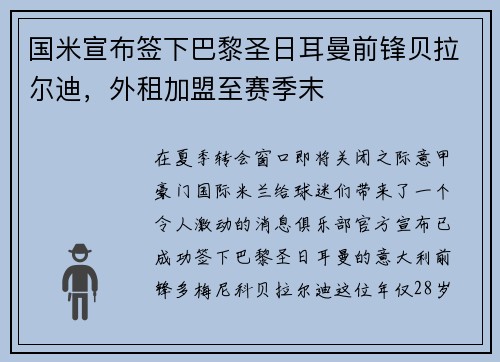 国米宣布签下巴黎圣日耳曼前锋贝拉尔迪，外租加盟至赛季末

在夏季转会窗口即将关闭之际意甲豪门国际米兰给球迷们带来了一个令人激动的消息俱乐部官方宣布已成功签下巴黎圣日耳曼的意大利前锋多梅尼科贝拉尔迪这位年仅28岁